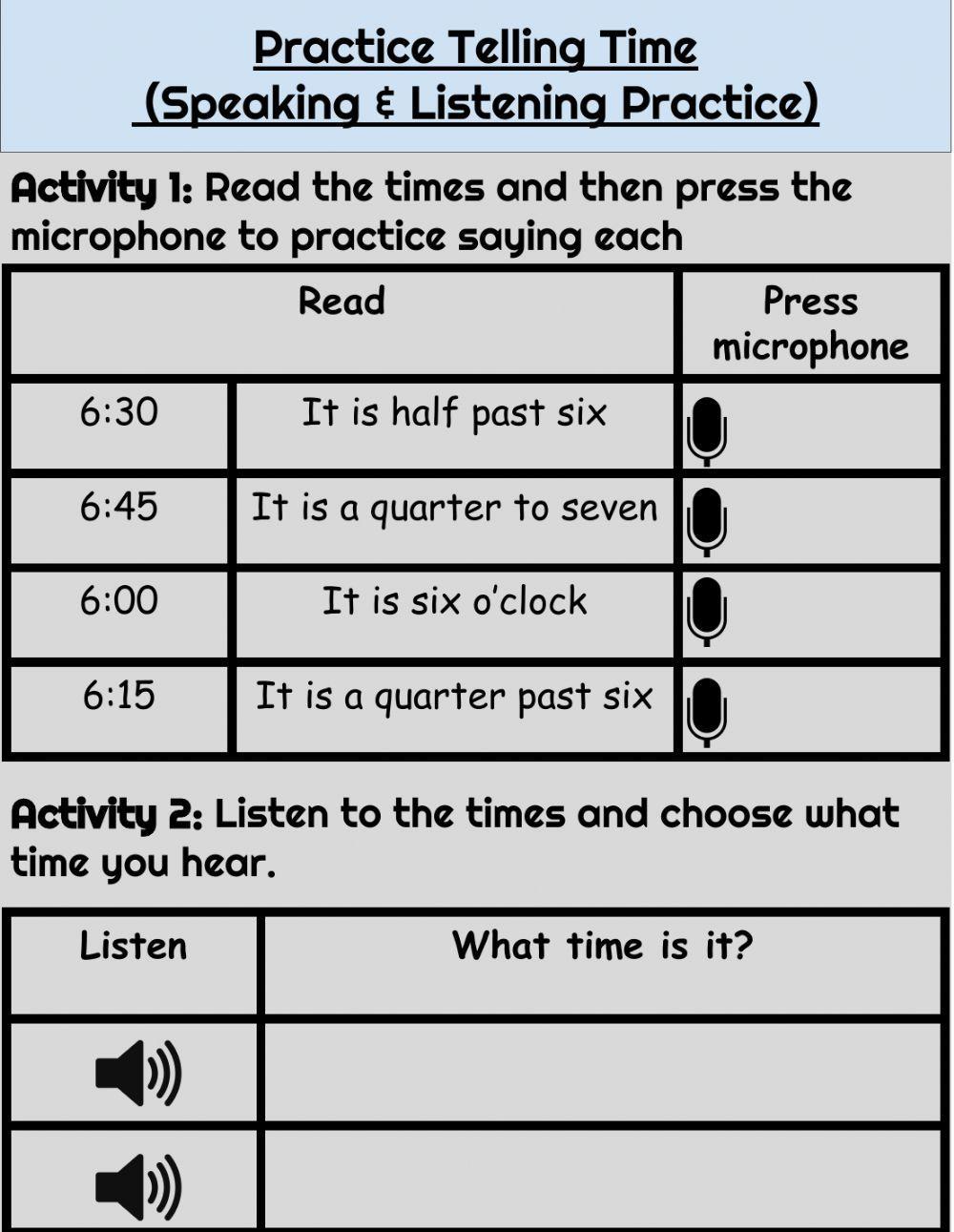 Practice Telling Time
(Speaking & Listening Practice)

Activity 1: Read the times and then press the microphone to practice saying each

| Read | | Press microphone |
|---|---|---|
| 6:30 | It is half past six | |
| 6:45 | It is a quarter to seven | |
| 6:00 | It is six o'clock | |
| 6:15 | It is a quarter past six | |

Activity 2: Listen to the times and choose what time you hear.

| Listen | What time is it? |
|---|---|
| | |
| | |